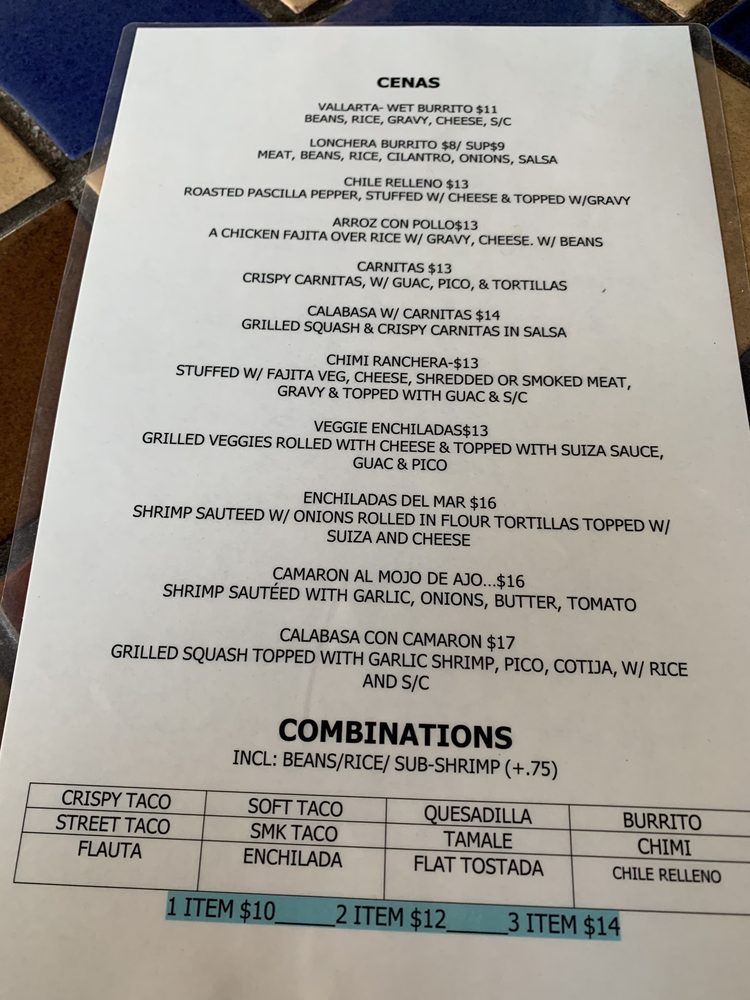 CENAS

VALLARTA- WET BURRITO $11
BEANS, RICE, GRAVY, CHEESE, S/C

LONCHERA BURRITO $8/ SUP$9
MEAT, BEANS, RICE, CILANTRO, ONIONS, SALSA

CHILE RELLENO $13
ROASTED PASCILLA PEPPER, STUFFED W/ CHEESE & TOPPED W/GRAVY

ARROZ CON POLLO$13
A CHICKEN FAJITA OVER RICE W/ GRAVY, CHEESE. W/ BEANS

CARNITAS $13
CRISPY CARNITAS, W/ GUAC, PICO, & TORTILLAS

CALABASA W/ CARNITAS $14
GRILLED SQUASH & CRISPY CARNITAS IN SALSA

CHIMI RANCHERA-$13
STUFFED W/ FAJITA VEG, CHEESE, SHREDDED OR SMOKED MEAT, GRAVY & TOPPED WITH GUAC & S/C

VEGGIE ENCHILADAS$13
GRILLED VEGGIES ROLLED WITH CHEESE & TOPPED WITH SUIZA SAUCE, GUAC & PICO

ENCHILADAS DEL MAR $16
SHRIMP SAUTEED W/ ONIONS ROLLED IN FLOUR TORTILLAS TOPPED W/ SUIZA AND CHEESE

CAMARON AL MOJO DE AJO...$16
SHRIMP SAUTÉED WITH GARLIC, ONIONS, BUTTER, TOMATO

CALABASA CON CAMARON $17
GRILLED SQUASH TOPPED WITH GARLIC SHRIMP, PICO, COTIJA, W/ RICE AND S/C

COMBINATIONS
INCL: BEANS/RICE/ SUB-SHRIMP (+.75)

| CRISPY TACO | SOFT TACO | QUESADILLA | BURRITO |
|---|---|---|---|
| STREET TACO | SMK TACO | TAMALE | CHIMI |
| FLAUTA | ENCHILADA | FLAT TOSTADA | CHILE RELLENO |

1 ITEM $10____2 ITEM $12____3 ITEM $14